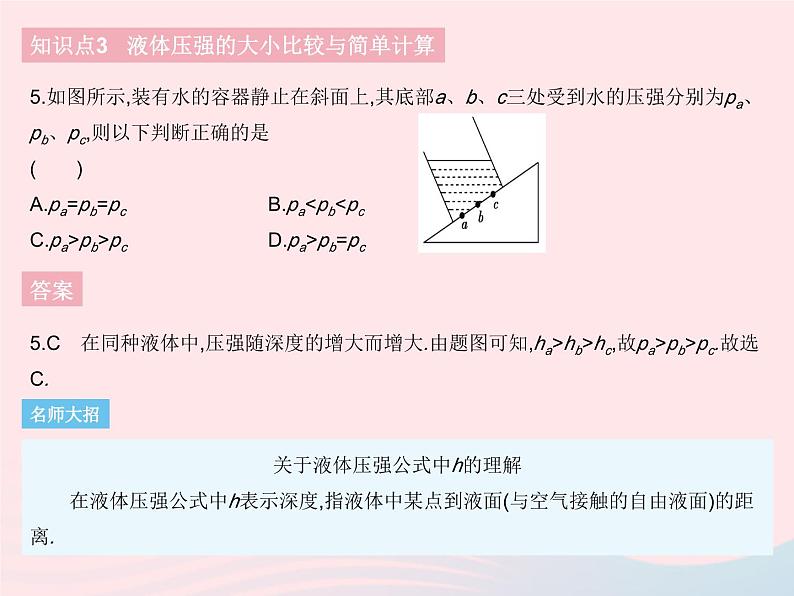 知识点3　液体压强的大小比较与简单计算

5.如图所示,装有水的容器静止在斜面上,其底部$a$、$b$、$c$三处受到水的压强分别为$p_a$、$p_b$、$p_c$,则以下判断正确的是
(　　)

A.$p_a=p_b=p_c$　　B.$p_a<p_b<p_c$

C.$p_a>p_b>p_c$　　D.$p_a>p_b=p_c$

a　b　c

答案

5.C　在同种液体中,压强随深度的增大而增大.由题图可知,$h_a>h_b>h_c$,故$p_a>p_b>p_c$.故选C.

名师大招

关于液体压强公式中$h$的理解

在液体压强公式中$h$表示深度,指液体中某点到液面(与空气接触的自由液面)的距离.